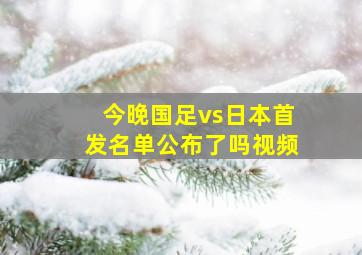 今晚国足vs日本首发名单公布了吗视频